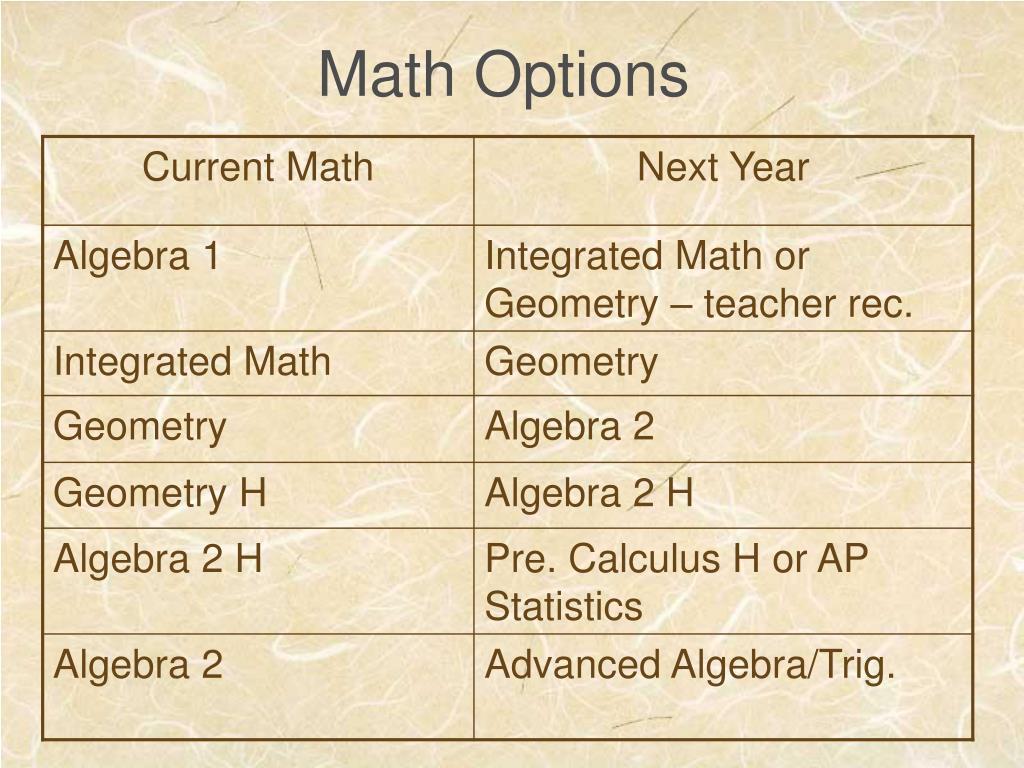 Math Options

| Current Math | Next Year |
|---|---|
| Algebra 1 | Integrated Math or Geometry – teacher rec. |
| Integrated Math | Geometry |
| Geometry | Algebra 2 |
| Geometry H | Algebra 2 H |
| Algebra 2 H | Pre. Calculus H or AP Statistics |
| Algebra 2 | Advanced Algebra/Trig. |